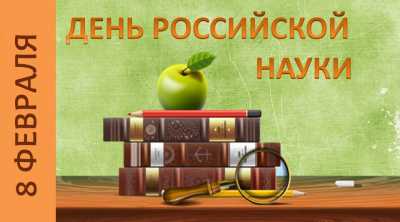 8 ФЕВРАЛЯ

ДЕНЬ РОССИЙСКОЙ НАУКИ